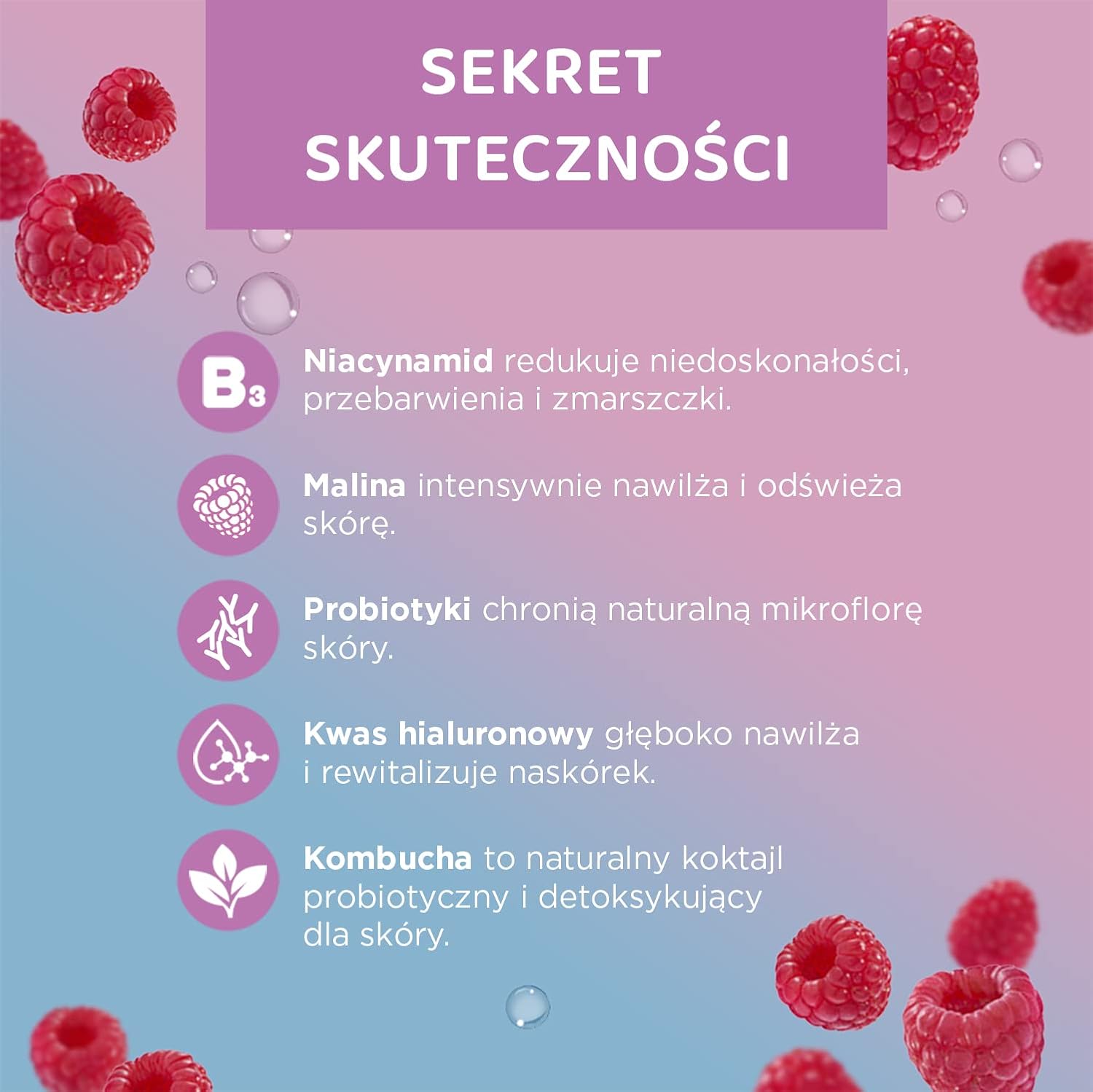 SEKRET SKUTECZNOŚCI

$B_3$

Niacynamid redukuje niedoskonałości, przebarwienia i zmarszczki.

Malina intensywnie nawilża i odświeża skórę.

Probiotyki chronią naturalną mikroflorę skóry.

Kwas hialuronowy głęboko nawilża i rewitalizuje naskórek.

Kombucha to naturalny koktajl probiotyczny i detoksykujący dla skóry.